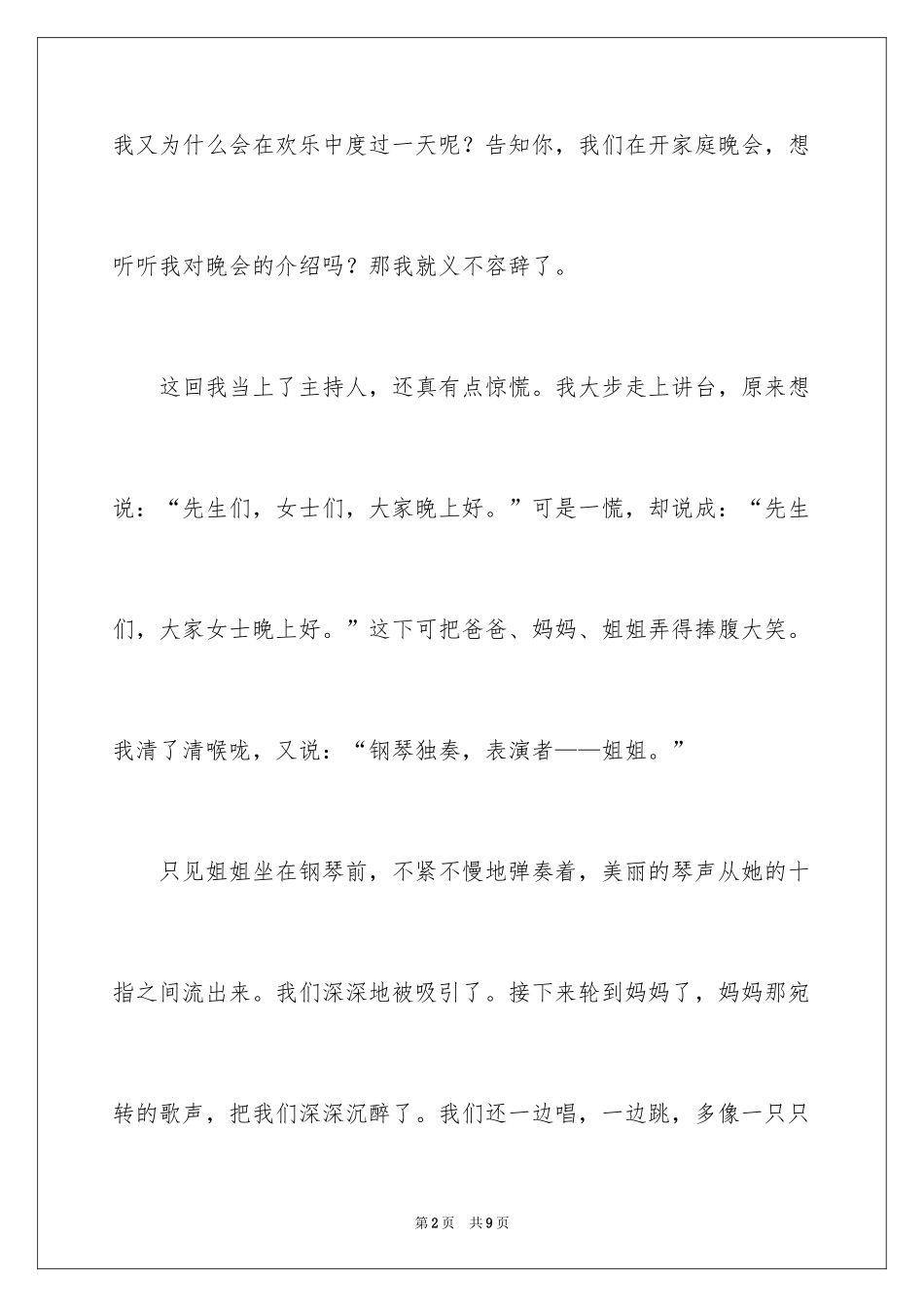 我又为什么会在欢乐中度过一天呢？告知你，我们在开家庭晚会，想听听我对晚会的介绍吗？那我就义不容辞了。

这回我当上了主持人，还真有点惊慌。我大步走上讲台，原来想说：“先生们，女士们，大家晚上好。”可是一慌，却说成：“先生们，大家女士晚上好。”这下可把爸爸、妈妈、姐姐弄得捧腹大笑。我清了清喉咙，又说：“钢琴独奏，表演者——姐姐。”

只见姐姐坐在钢琴前，不紧不慢地弹奏着，美丽的琴声从她的十指之间流出来。我们深深地被吸引了。接下来轮到妈妈了，妈妈那宛转的歌声，把我们深深沉醉了。我们还一边唱，一边跳，多像一只只

第2页　共9页